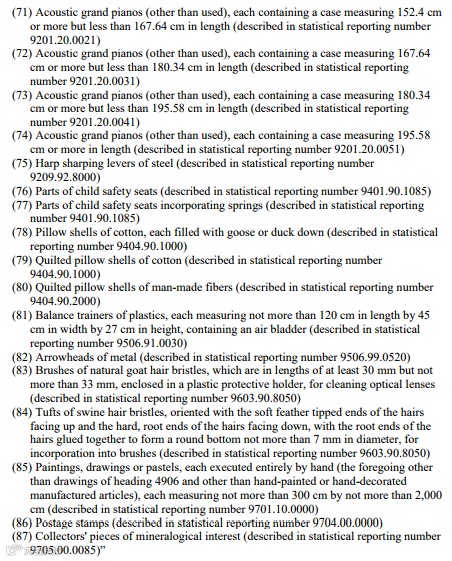 (71) Acoustic grand pianos (other than used), each containing a case measuring 152.4 cm or more but less than 167.64 cm in length (described in statistical reporting number 9201.20.0021)
(72) Acoustic grand pianos (other than used), each containing a case measuring 167.64 cm or more but less than 180.34 cm in length (described in statistical reporting number 9201.20.0031)
(73) Acoustic grand pianos (other than used), each containing a case measuring 180.34 cm or more but less than 195.58 cm in length (described in statistical reporting number 9201.20.0041)
(74) Acoustic grand pianos (other than used), each containing a case measuring 195.58 cm or more in length (described in statistical reporting number 9201.20.0051)
(75) Harp sharping levers of steel (described in statistical reporting number 9209.92.8000)
(76) Parts of child safety seats (described in statistical reporting number 9401.90.1085)
(77) Parts of child safety seats incorporating springs (described in statistical reporting number 9401.90.1085)
(78) Pillow shells of cotton, each filled with goose or duck down (described in statistical reporting number 9404.90.1000)
(79) Quilted pillow shells of cotton (described in statistical reporting number 9404.90.1000)
(80) Quilted pillow shells of man-made fibers (described in statistical reporting number 9404.90.2000)
(81) Balance trainers of plastics, each measuring not more than 120 cm in length by 45 cm in width by 27 cm in height, containing an air bladder (described in statistical reporting number 9506.91.0030)
(82) Arrowheads of metal (described in statistical reporting number 9506.99.0520)
(83) Brushes of natural goat hair bristles, which are in lengths of at least 30 mm but not more than 33 mm, enclosed in a plastic protective holder, for cleaning optical lenses (described in statistical reporting number 9603.90.8050)
(84) Tufts of swine hair bristles, oriented with the soft feather tipped ends of the hairs facing up and the hard, root ends of the hairs facing down, with the root ends of the hairs glued together to form a round bottom not more than 7 mm in diameter, for incorporation into brushes (described in statistical reporting number 9603.90.8050)
(85) Paintings, drawings or pastels, each executed entirely by hand (the foregoing other than drawings of heading 4906 and other than hand-painted or hand-decorated manufactured articles), each measuring not more than 300 cm by not more than 2,000 cm (described in statistical reporting number 9701.10.0000)
(86) Postage stamps (described in statistical reporting number 9704.00.0000)
(87) Collectors' pieces of mineralogical interest (described in statistical reporting number 9705.00.0085)"